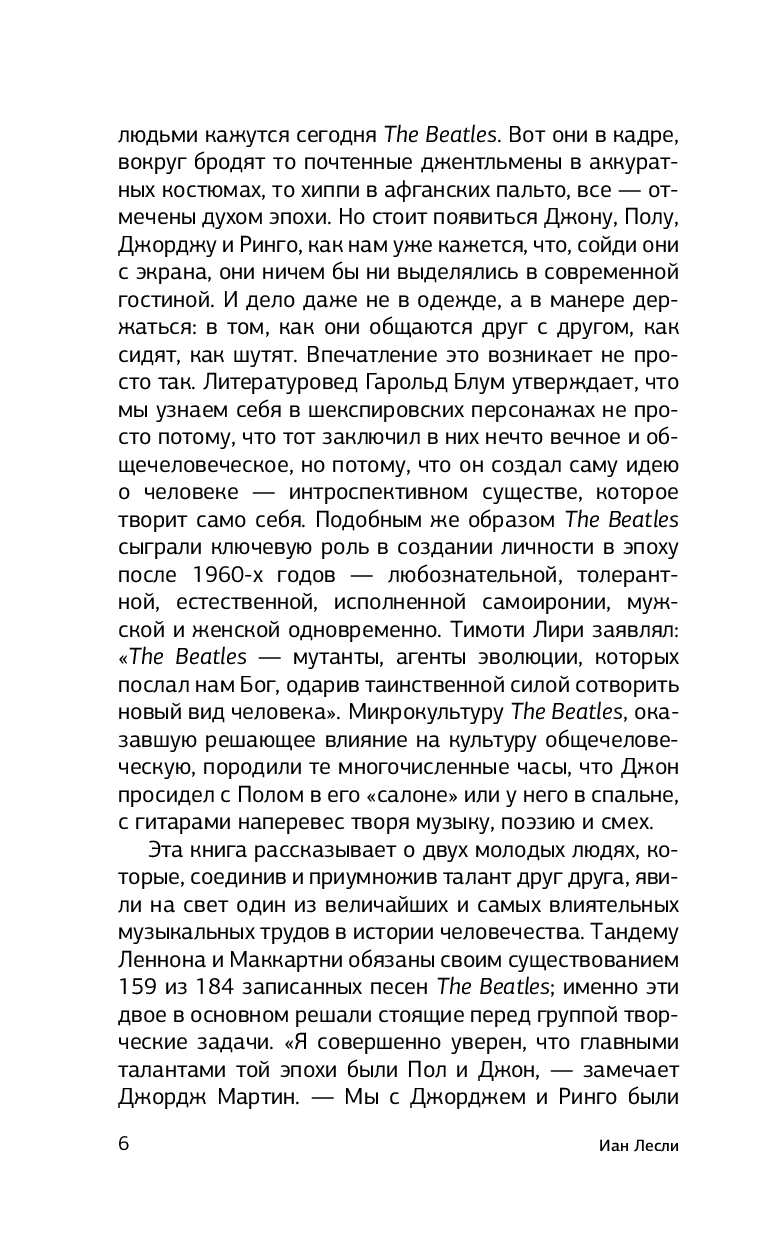 людьми кажутся сегодня The Beatles. Вот они в кадре, вокруг бродят то почтенные джентльмены в аккуратных костюмах, то хиппи в афганских пальто, все — отмечены духом эпохи. Но стоит появиться Джону, Полу, Джорджу и Ринго, как нам уже кажется, что, сойди они с экрана, они ничем бы ни выделялись в современной гостиной. И дело даже не в одежде, а в манере держаться: в том, как они общаются друг с другом, как сидят, как шутят. Впечатление это возникает не просто так. Литературовед Гарольд Блум утверждает, что мы узнаем себя в шекспировских персонажах не просто потому, что тот заключил в них нечто вечное и общечеловеческое, но потому, что он создал саму идею о человеке — интроспективном существе, которое творит само себя. Подобным же образом The Beatles сыграли ключевую роль в создании личности в эпоху после 1960-х годов — любознательной, толерантной, естественной, исполненной самоиронии, мужской и женской одновременно. Тимоти Лири заявлял: «The Beatles — мутанты, агенты эволюции, которых послал нам Бог, одарив таинственной силой сотворить новый вид человека». Микрокультуру The Beatles, оказавшую решающее влияние на культуру общечеловеческую, породили те многочисленные часы, что Джон просидел с Полом в его «салоне» или у него в спальне, с гитарами наперевес творя музыку, поэзию и смех.

Эта книга рассказывает о двух молодых людях, которые, соединив и приумножив талант друг друга, явили на свет один из величайших и самых влиятельных музыкальных трудов в истории человечества. Тандему Леннона и Маккартни обязаны своим существованием 159 из 184 записанных песен The Beatles; именно эти двое в основном решали стоящие перед группой творческие задачи. «Я совершенно уверен, что главными талантами той эпохи были Пол и Джон, — замечает Джордж Мартин. — Мы с Джорджем и Ринго были

6 Иан Лесли